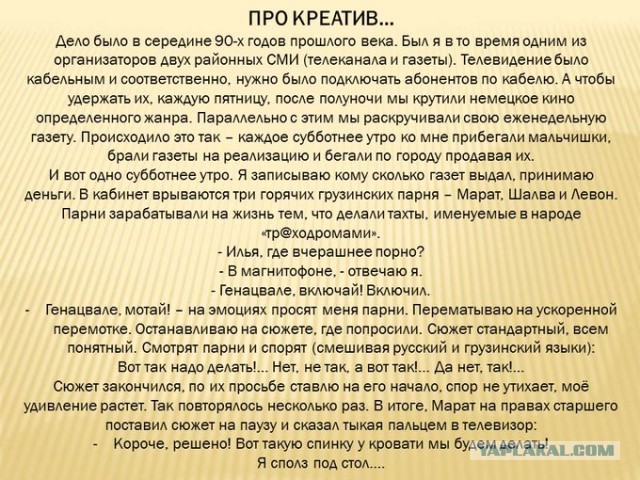 ПРО КРЕАТИВ...

Дело было в середине 90-х годов прошлого века. Был я в то время одним из организаторов двух районных СМИ (телеканала и газеты). Телевидение было кабельным и соответственно, нужно было подключать абонентов по кабелю. А чтобы удержать их, каждую пятницу, после полуночи мы крутили немецкое кино определенного жанра. Параллельно с этим мы раскручивали свою еженедельную газету. Происходило это так – каждое субботнее утро ко мне прибегали мальчишки, брали газеты на реализацию и бегали по городу продавая их.

И вот одно субботнее утро. Я записываю кому сколько газет выдал, принимаю деньги. В кабинет врываются три горячих грузинских парня – Марат, Шалва и Левон. Парни зарабатывали на жизнь тем, что делали тахты, именуемые в народе «тр@ходромами».

- Илья, где вчерашнее порно?

- В магнитофоне, - отвечаю я.

- Генацвале, включай! Включил.

- Генацвале, мотай! – на эмоциях просят меня парни. Перематываю на ускоренной перемотке. Останавливаю на сюжете, где попросили. Сюжет стандартный, всем понятный. Смотрят парни и спорят (смешивая русский и грузинский языки): Вот так надо делать!... Нет, не так, а вот так!... Да нет, так!...

Сюжет закончился, по их просьбе ставлю на его начало, спор не утихает, моё удивление растет. Так повторялось несколько раз. В итоге, Марат на правах старшего поставил сюжет на паузу и сказал тыкая пальцем в телевизор:

- Короче, решено! Вот такую спинку у кровати мы будем делать!

Я сполз под стол....

YAPLAKAL.COM